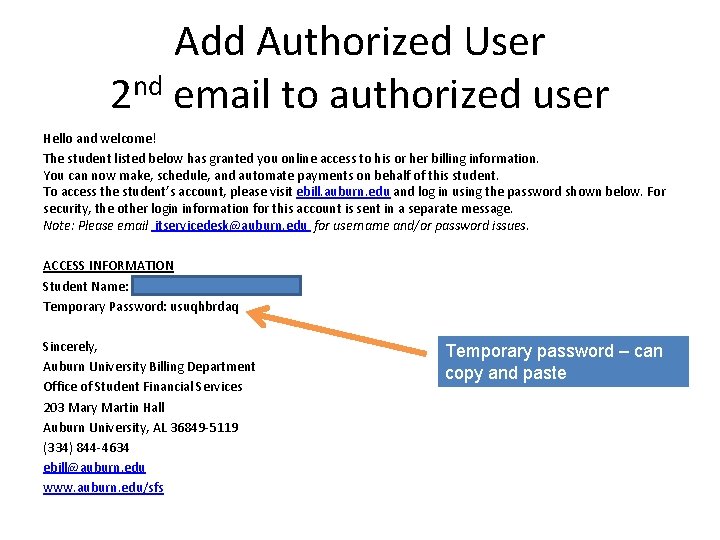 Add Authorized User
$2^{nd}$ email to authorized user

Hello and welcome!
The student listed below has granted you online access to his or her billing information.
You can now make, schedule, and automate payments on behalf of this student.
To access the student's account, please visit ebill.auburn.edu and log in using the password shown below. For security, the other login information for this account is sent in a separate message.
Note: Please email itservicedesk@auburn.edu for username and/or password issues.

ACCESS INFORMATION
Student Name:
Temporary Password: usuqhbrdaq

Temporary password – can copy and paste

Sincerely,
Auburn University Billing Department
Office of Student Financial Services
203 Mary Martin Hall
Auburn University, AL 36849-5119
(334) 844-4634
ebill@auburn.edu
www.auburn.edu/sfs